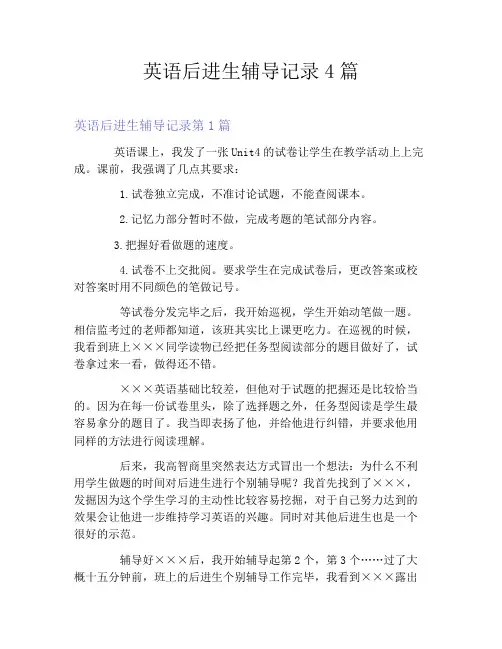 英语后进生辅导记录4篇

英语后进生辅导记录第1篇

英语课上，我发了一张Unit4的试卷让学生在教学活动上上完成。课前，我强调了几点其要求：

1.试卷独立完成，不准讨论试题，不能查阅课本。

2.记忆力部分暂时不做，完成考题的笔试部分内容。

3.把握好看做题的速度。

4.试卷不上交批阅。要求学生在完成试卷后，更改答案或校对答案时用不同颜色的笔做记号。

等试卷分发完毕之后，我开始巡视，学生开始动笔做一题。相信监考过的老师都知道，该班其实比上课更吃力。在巡视的时候，我看到班上×××同学读物已经把任务型阅读部分的题目做好了，试卷拿过来一看，做得还不错。

×××英语基础比较差，但他对于试题的把握还是比较恰当的。因为在每一份试卷里头，除了选择题之外，任务型阅读是学生最容易拿分的题目了。我当即表扬了他，并给他进行纠错，并要求他用同样的方法进行阅读理解。

后来，我高智商里突然表达方式冒出一个想法：为什么不利用学生做题的时间对后进生进行个别辅导呢？我首先找到了×××，发掘因为这个学生学习的主动性比较容易挖掘，对于自己努力达到的效果会让他进一步维持学习英语的兴趣。同时对其他后进生也是一个很好的示范。

辅导好×××后，我开始辅导起第2个，第3个……过了大概十五分钟前，班上的后进生个别辅导工作完毕，我看到×××露出